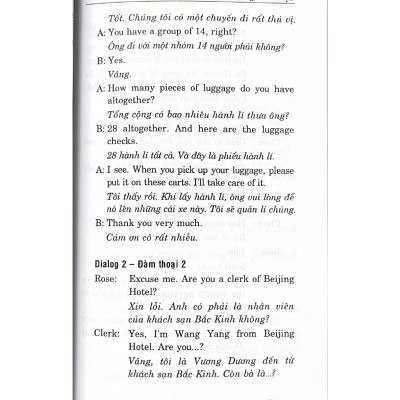 Tốt. Chúng tôi có một chuyến đi rất thú vị.

A: You have a group of 14, right?
Ông đi với một nhóm 14 người phải không?

B: Yes.
Vâng.

A: How many pieces of luggage do you have altogether?
Tổng cộng có bao nhiêu hành lí thưa ông?

B: 28 altogether. And here are the luggage checks.
28 hành lí tất cả. Và đây là phiếu hành lí.

A: I see. When you pick up your luggage, please put it on these carts. I'll take care of it.
Tôi thấy rồi. Khi lấy hành lí, ông vui lòng để nó lên những cái xe này. Tôi sẽ quản lí chúng.

B: Thank you very much.
Cảm ơn cô rất nhiều.

Dialog 2 – Đàm thoại 2

Rose: Excuse me. Are you a clerk of Beijing Hotel?
Xin lỗi. Anh có phải là nhân viên của khách sạn Bắc Kinh không?

Clerk: Yes, I'm Wang Yang from Beijing Hotel. Are you...?
Vâng, tôi là Vương Dương đến từ khách sạn Bắc Kinh. Còn bà là...?